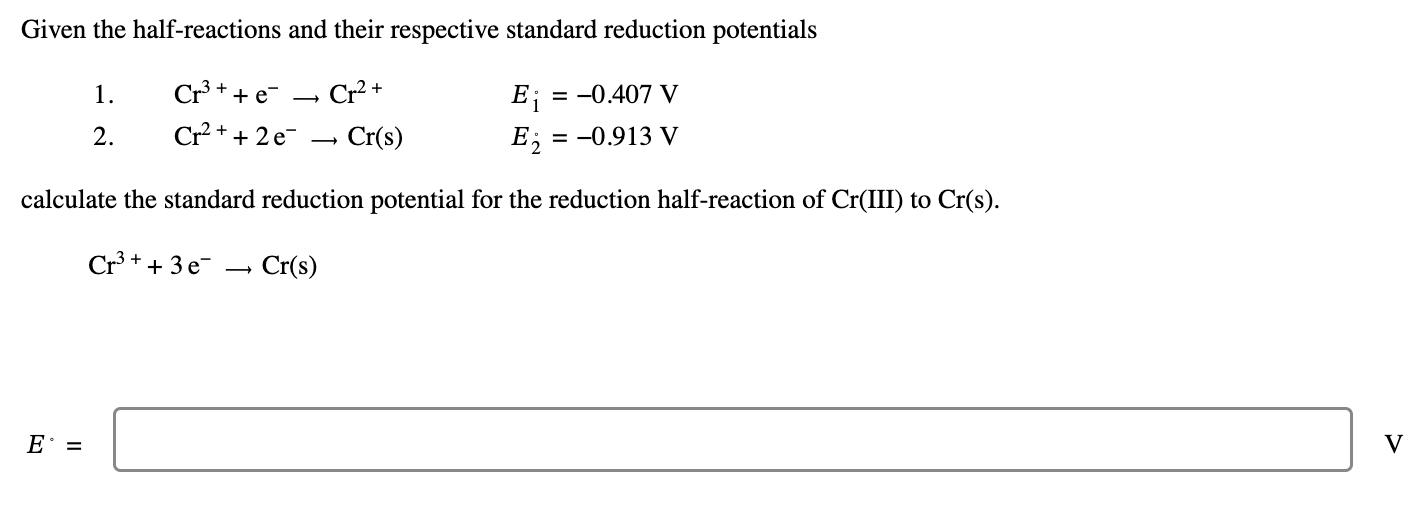 Given the half-reactions and their respective standard reduction potentials

1. $Cr^{3+} + e^- \rightarrow Cr^{2+}$ $E_1^\circ = -0.407$ V

2. $Cr^{2+} + 2e^- \rightarrow Cr(s)$ $E_2^\circ = -0.913$ V

calculate the standard reduction potential for the reduction half-reaction of Cr(III) to Cr(s).

$Cr^{3+} + 3e^- \rightarrow Cr(s)$

$E^\circ =$ V